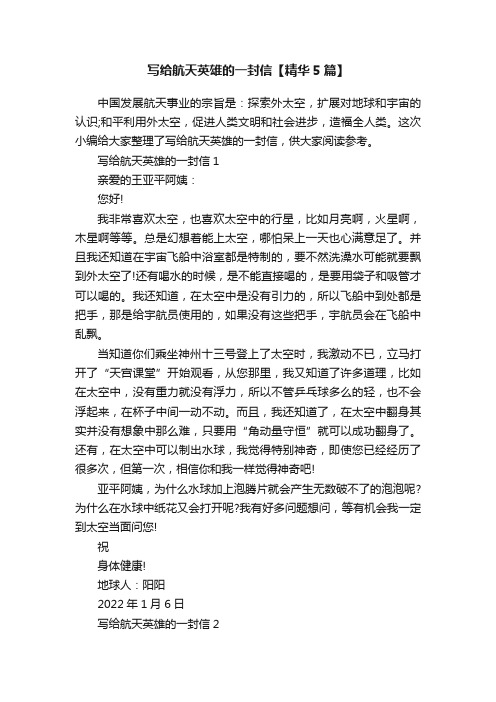 写给航天英雄的一封信【精华5篇】

中国发展航天事业的宗旨是：探索外太空，扩展对地球和宇宙的认识;和平利用外太空，促进人类文明和社会进步，造福全人类。这次小编给大家整理了写给航天英雄的一封信，供大家阅读参考。

写给航天英雄的一封信1

亲爱的王亚平阿姨：

您好!

我非常喜欢太空，也喜欢太空中的行星，比如月亮啊，火星啊，木星啊等等。总是幻想着能上太空，哪怕呆上一天也心满意足了。并且我还知道在宇宙飞船中浴室都是特制的，要不然洗澡水可能就要飘到外太空了!还有喝水的时候，是不能直接喝的，是要用袋子和吸管才可以喝的。我还知道，在太空中是没有引力的，所以飞船中到处都是把手，那是给宇航员使用的，如果没有这些把手，宇航员会在飞船中乱飘。

当知道你们乘坐神州十三号登上了太空时，我激动不已，立马打开了“天宫课堂”开始观看，从您那里，我又知道了许多道理，比如在太空中，没有重力就没有浮力，所以不管乒乓球多么的轻，也不会浮起来，在杯子中间一动不动。而且，我还知道了，在太空中翻身其实并没有想象中那么难，只要用“角动量守恒”就可以成功翻身了。还有，在太空中可以制出水球，我觉得特别神奇，即使您已经经历了很多次，但第一次，相信你和我一样觉得神奇吧!

亚平阿姨，为什么水球加上泡腾片就会产生无数破不了的泡泡呢?为什么在水球中纸花又会打开呢?我有好多问题想问，等有机会我一定到太空当面问您!

祝

身体健康!

地球人：阳阳

2022年1月6日

写给航天英雄的一封信2